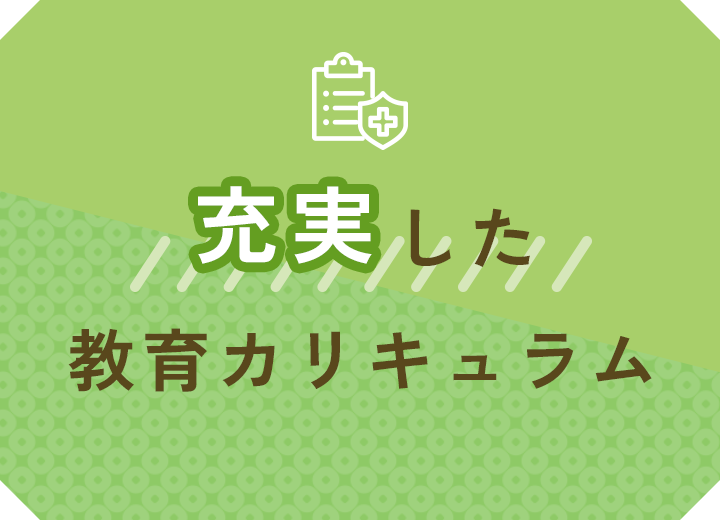 充実した

教育カリキュラム